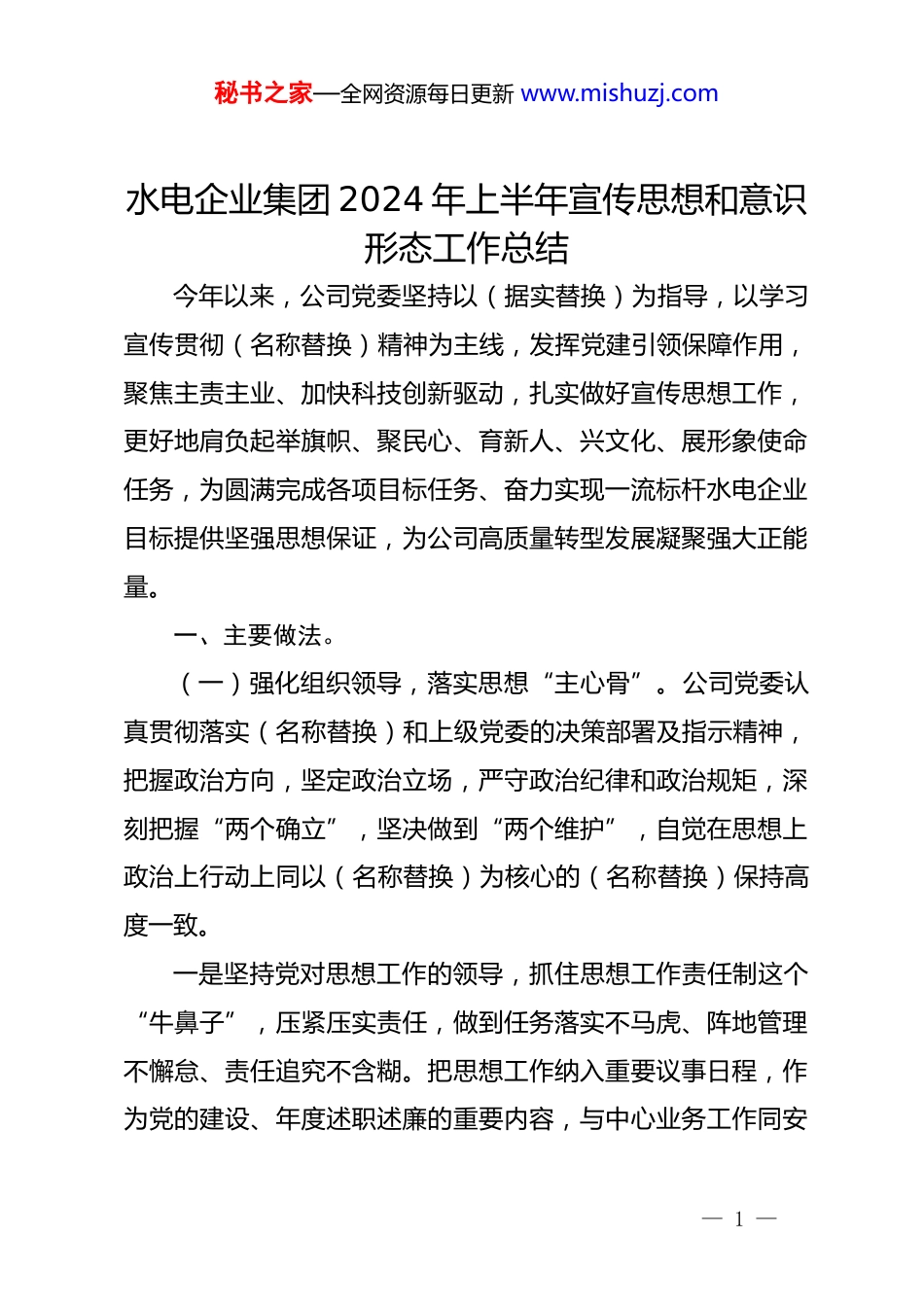 秘书之家—全网资源每日更新 www.mishuzj.com

水电企业集团2024年上半年宣传思想和意识形态工作总结

今年以来，公司党委坚持以（据实替换）为指导，以学习宣传贯彻（名称替换）精神为主线，发挥党建引领保障作用，聚焦主责主业、加快科技创新驱动，扎实做好宣传思想工作，更好地肩负起举旗帜、聚民心、育新人、兴文化、展形象使命任务，为圆满完成各项目标任务、奋力实现一流标杆水电企业目标提供坚强思想保证，为公司高质量转型发展凝聚强大正能量。

一、主要做法。

（一）强化组织领导，落实思想“主心骨”。公司党委认真贯彻落实（名称替换）和上级党委的决策部署及指示精神，把握政治方向，坚定政治立场，严守政治纪律和政治规矩，深刻把握“两个确立”，坚决做到“两个维护”，自觉在思想上政治上行动上同以（名称替换）为核心的（名称替换）保持高度一致。

一是坚持党对思想工作的领导，抓住思想工作责任制这个“牛鼻子”，压紧压实责任，做到任务落实不马虎、阵地管理不懈怠、责任追究不含糊。把思想工作纳入重要议事日程，作为党的建设、年度述职述廉的重要内容，与中心业务工作同安

— 1 —